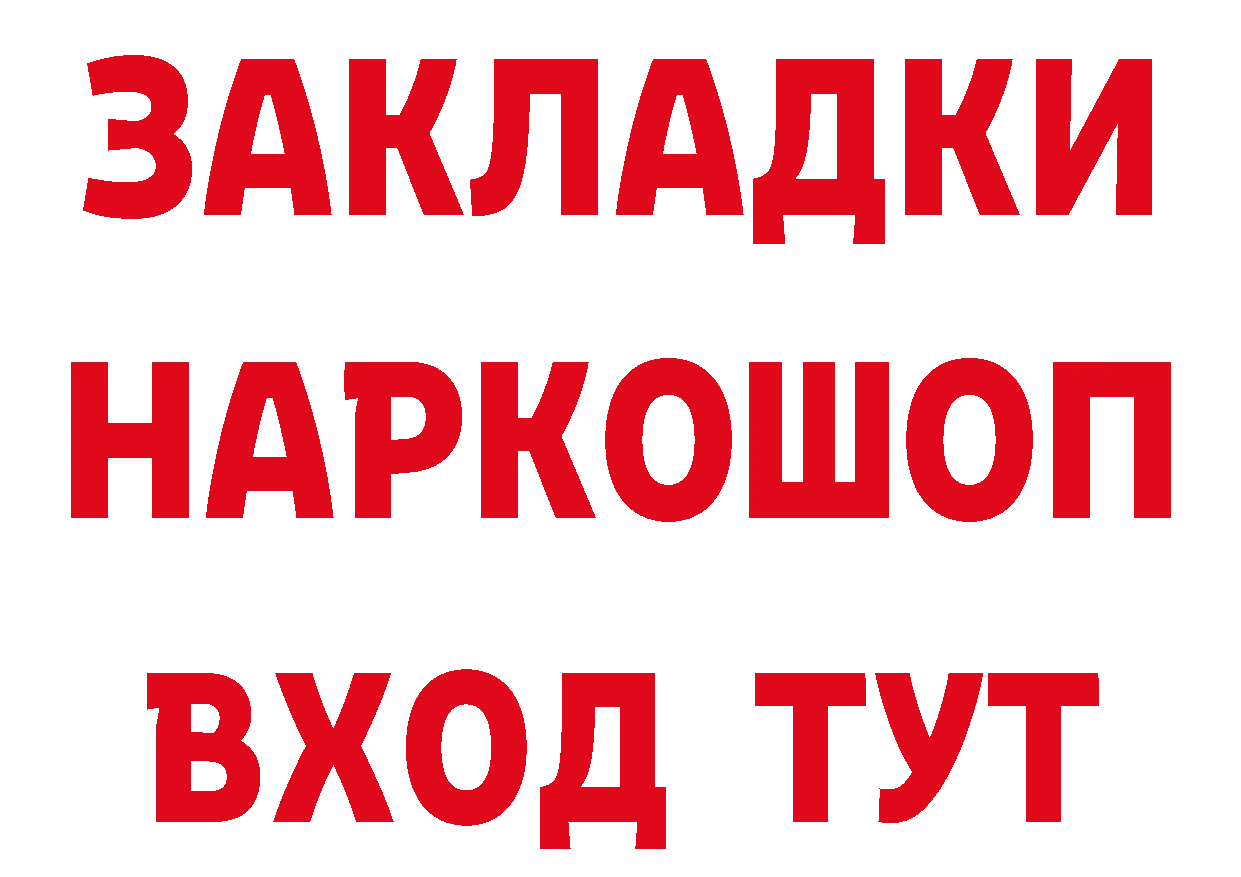 ЗАКЛАДКИ
НАРКОШОП
ВХОД ТУТ